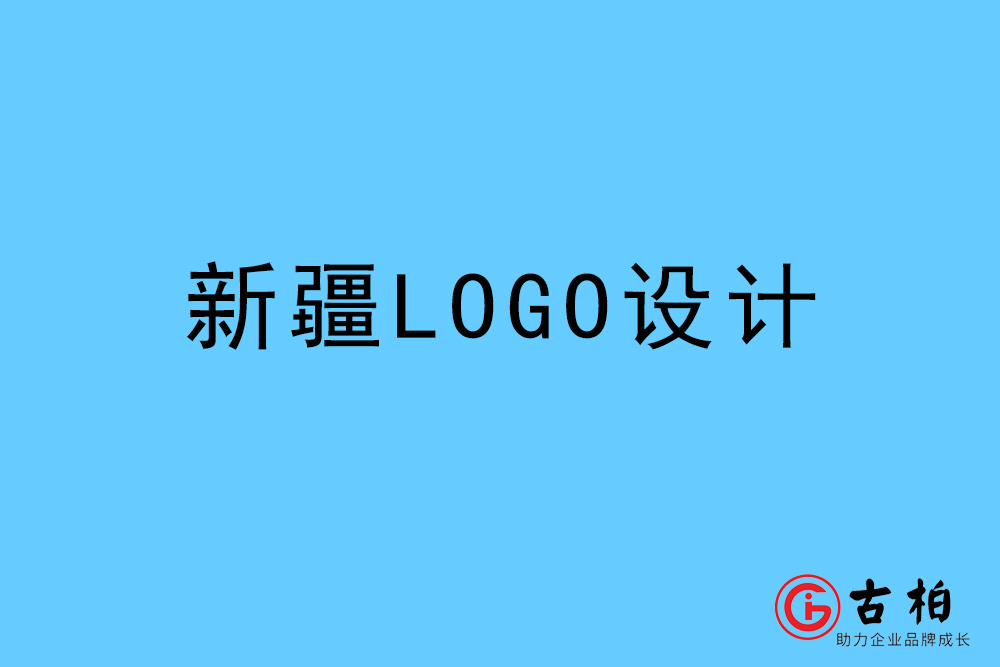 新疆LOGO设计

古柏
助力企业品牌成长